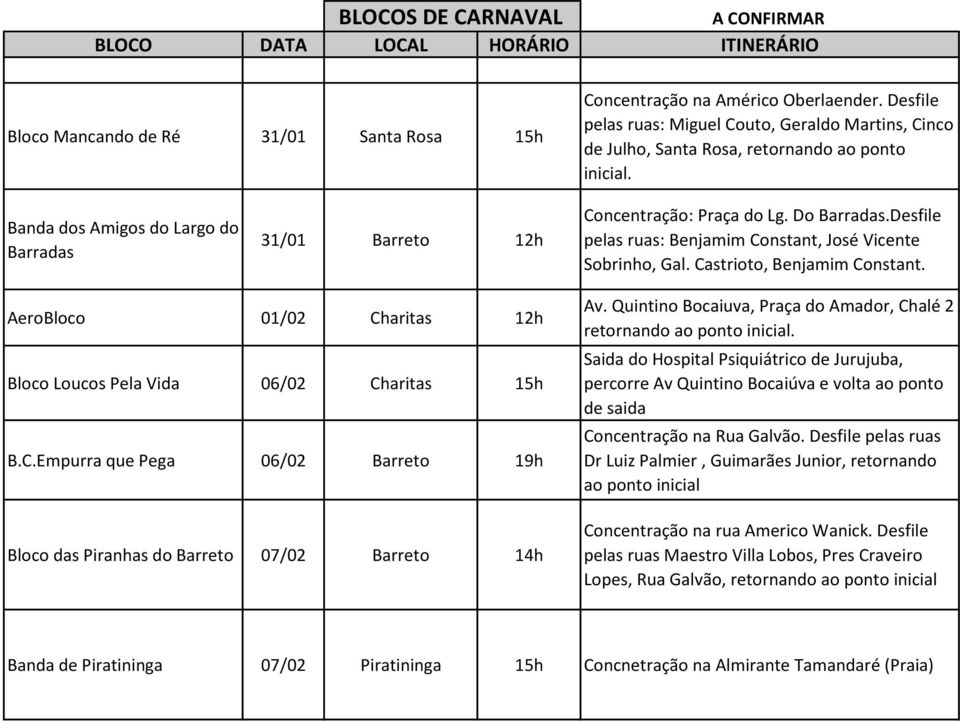 BLOCOS DE CARNAVAL

A CONFIRMAR

| BLOCO | DATA | LOCAL | HORÁRIO | ITINERÁRIO |
|---|---|---|---|---|
| | | | | |
| Bloco Mancando de Ré | 31/01 | Santa Rosa | 15h | Concentração na Américo Oberlaender. Desfile pelas ruas: Miguel Couto, Geraldo Martins, Cinco de Julho, Santa Rosa, retornando ao ponto inicial. |
| Banda dos Amigos do Largo do Barradas | 31/01 | Barreto | 12h | Concentração: Praça do Lg. Do Barradas.Desfile pelas ruas: Benjamim Constant, José Vicente Sobrinho, Gal. Castrioto, Benjamim Constant. |
| AeroBloco | 01/02 | Charitas | 12h | Av. Quintino Bocaiuva, Praça do Amador, Chalé 2 retornando ao ponto inicial. |
| Bloco Loucos Pela Vida | 06/02 | Charitas | 15h | Saida do Hospital Psiquiátrico de Jurujuba, percorre Av Quintino Bocaiúva e volta ao ponto de saida |
| B.C.Empurra que Pega | 06/02 | Barreto | 19h | Concentração na Rua Galvão. Desfile pelas ruas Dr Luiz Palmier , Guimarães Junior, retornando ao ponto inicial |
| Bloco das Piranhas do Barreto | 07/02 | Barreto | 14h | Concentração na rua Americo Wanick. Desfile pelas ruas Maestro Villa Lobos, Pres Craveiro Lopes, Rua Galvão, retornando ao ponto inicial |
| Banda de Piratininga | 07/02 | Piratininga | 15h | Concnetração na Almirante Tamandaré (Praia) |